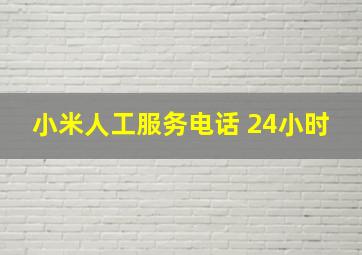 小米人工服务电话 24小时